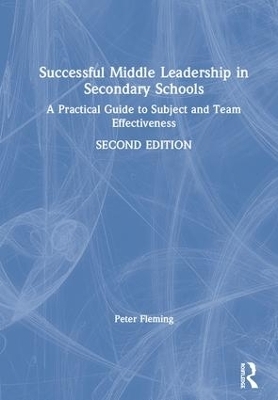 Successful Middle Leadership in Secondary Schools

A Practical Guide to Subject and Team Effectiveness

SECOND EDITION

Peter Fleming

Routledge